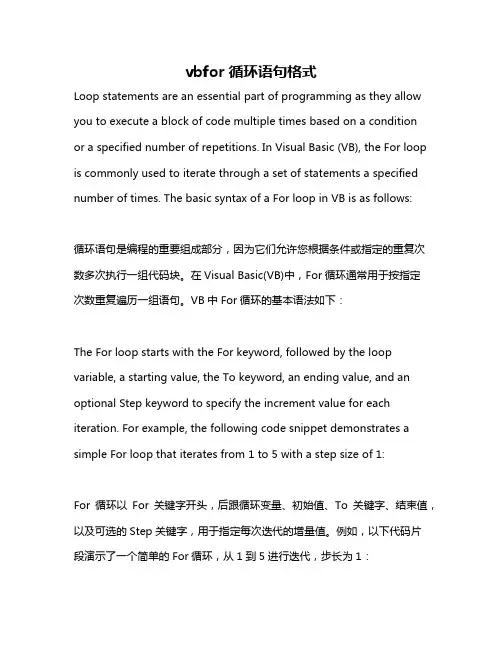 vbfor 循环语句格式

Loop statements are an essential part of programming as they allow you to execute a block of code multiple times based on a condition or a specified number of repetitions. In Visual Basic (VB), the For loop is commonly used to iterate through a set of statements a specified number of times. The basic syntax of a For loop in VB is as follows:

循环语句是编程的重要组成部分，因为它们允许您根据条件或指定的重复次数多次执行一组代码块。在 Visual Basic(VB)中，For 循环通常用于按指定次数重复遍历一组语句。VB 中 For 循环的基本语法如下：

The For loop starts with the For keyword, followed by the loop variable, a starting value, the To keyword, an ending value, and an optional Step keyword to specify the increment value for each iteration. For example, the following code snippet demonstrates a simple For loop that iterates from 1 to 5 with a step size of 1:

For 循环以 For 关键字开头，后跟循环变量、初始值、To 关键字、结束值，以及可选的 Step 关键字，用于指定每次迭代的增量值。例如，以下代码片段演示了一个简单的 For 循环，从 1 到 5 进行迭代，步长为 1：